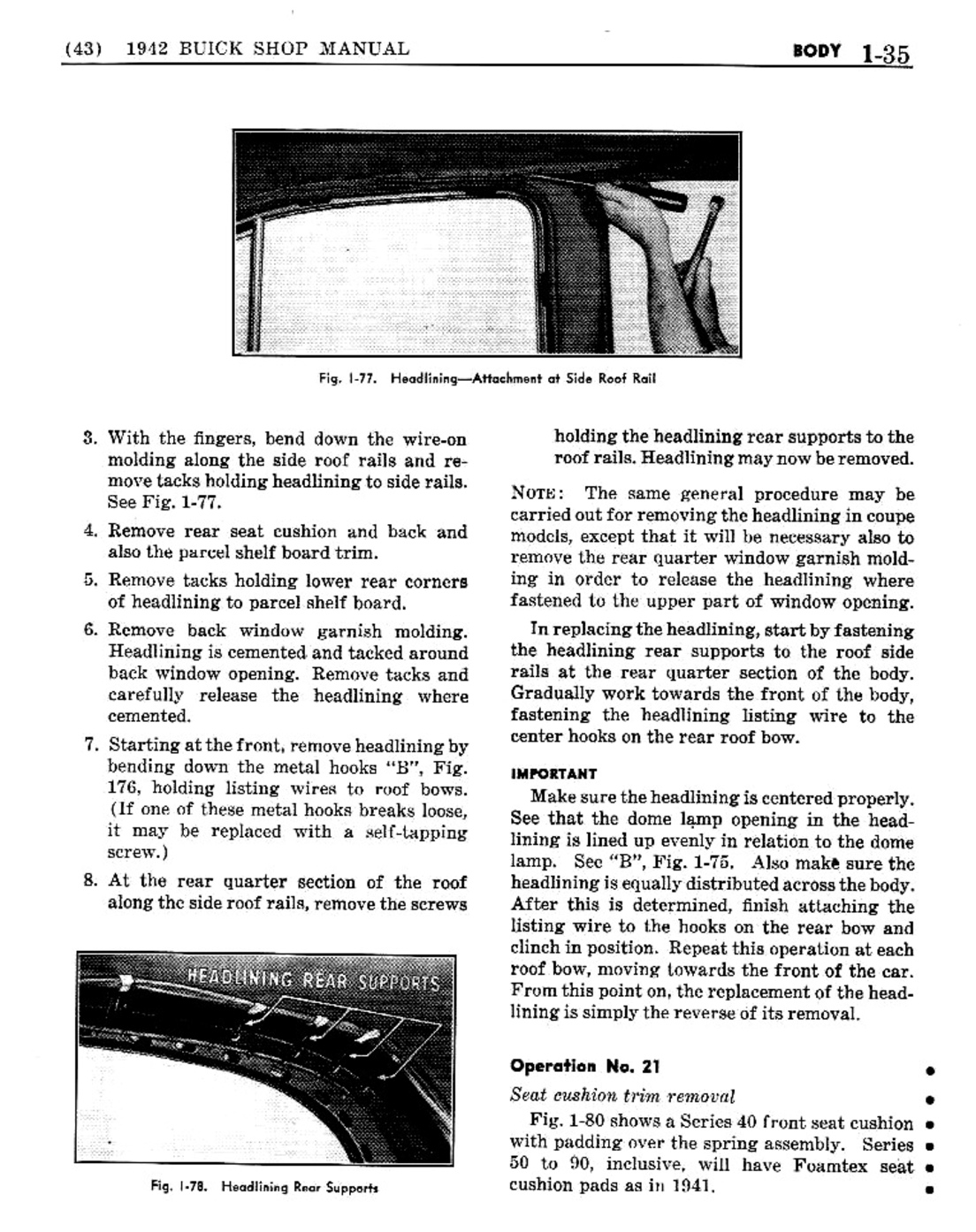 (43) 1942 BUICK SHOP MANUAL

BODY 1-35

Fig. 1-77. Headlining—Attachment at Side Roof Rail

3. With the fingers, bend down the wire-on molding along the side roof rails and remove tacks holding headlining to side rails. See Fig. 1-77.

4. Remove rear seat cushion and back and also the parcel shelf board trim.

5. Remove tacks holding lower rear corners of headlining to parcel shelf board.

6. Remove back window garnish molding. Headlining is cemented and tacked around back window opening. Remove tacks and carefully release the headlining where cemented.

7. Starting at the front, remove headlining by bending down the metal hooks "B", Fig. 176, holding listing wires to roof bows. (If one of these metal hooks breaks loose, it may be replaced with a self-tapping screw.)

8. At the rear quarter section of the roof along the side roof rails, remove the screws

HEADLINING REAR SUPPORTS

Fig. 1-78. Headlining Rear Supports

holding the headlining rear supports to the roof rails. Headlining may now be removed.

NOTE: The same general procedure may be carried out for removing the headlining in coupe models, except that it will be necessary also to remove the rear quarter window garnish molding in order to release the headlining where fastened to the upper part of window opening.

In replacing the headlining, start by fastening the headlining rear supports to the roof side rails at the rear quarter section of the body. Gradually work towards the front of the body, fastening the headlining listing wire to the center hooks on the rear roof bow.

IMPORTANT

Make sure the headlining is centered properly. See that the dome lamp opening in the headlining is lined up evenly in relation to the dome lamp. See "B", Fig. 1-75. Also make sure the headlining is equally distributed across the body. After this is determined, finish attaching the listing wire to the hooks on the rear bow and clinch in position. Repeat this operation at each roof bow, moving towards the front of the car. From this point on, the replacement of the headlining is simply the reverse of its removal.

Operation No. 21

Seat cushion trim removal

Fig. 1-80 shows a Series 40 front seat cushion with padding over the spring assembly. Series 50 to 90, inclusive, will have Foamtex seat cushion pads as in 1941.